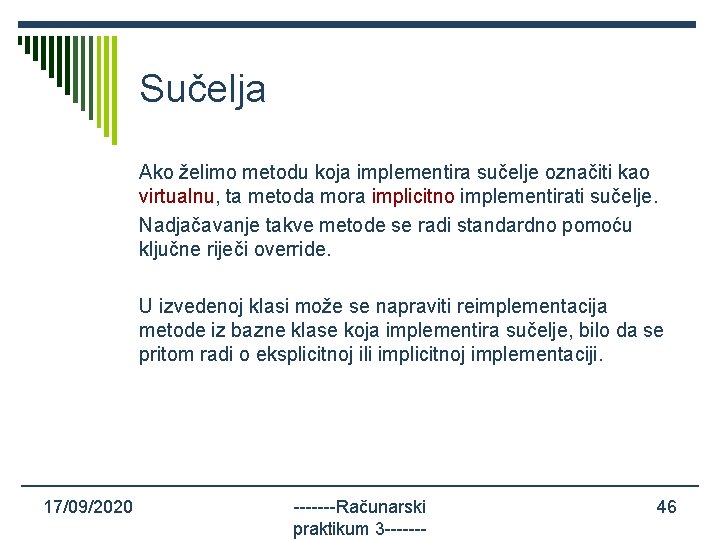 Sučelja

Ako želimo metodu koja implementira sučelje označiti kao virtualnu, ta metoda mora implicitno implementirati sučelje.

Nadjačavanje takve metode se radi standardno pomoću ključne riječi override.

U izvedenoj klasi može se napraviti reimplementacija metode iz bazne klase koja implementira sučelje, bilo da se pritom radi o eksplicitnoj ili implicitnoj implementaciji.

17/09/2020

-------Računarski praktikum 3-------

46